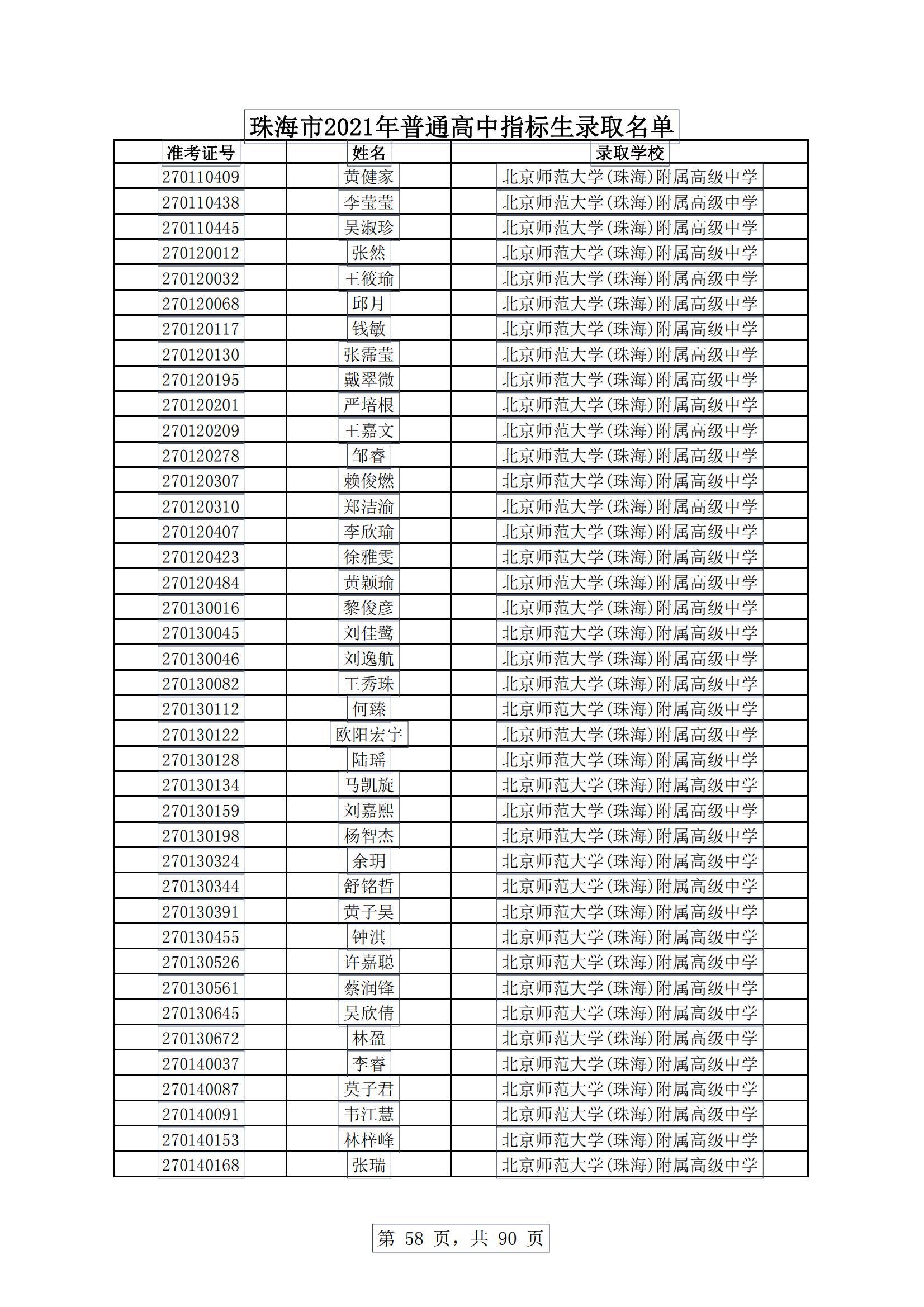 珠海市2021年普通高中指标生录取名单

| 准考证号 | 姓名 | 录取学校 |
|---|---|---|
| 270110409 | 黄健家 | 北京师范大学(珠海)附属高级中学 |
| 270110438 | 李莹莹 | 北京师范大学(珠海)附属高级中学 |
| 270110445 | 吴淑珍 | 北京师范大学(珠海)附属高级中学 |
| 270120012 | 张然 | 北京师范大学(珠海)附属高级中学 |
| 270120032 | 王筱瑜 | 北京师范大学(珠海)附属高级中学 |
| 270120068 | 邱月 | 北京师范大学(珠海)附属高级中学 |
| 270120117 | 钱敏 | 北京师范大学(珠海)附属高级中学 |
| 270120130 | 张霈莹 | 北京师范大学(珠海)附属高级中学 |
| 270120195 | 戴翠微 | 北京师范大学(珠海)附属高级中学 |
| 270120201 | 严培根 | 北京师范大学(珠海)附属高级中学 |
| 270120209 | 王嘉文 | 北京师范大学(珠海)附属高级中学 |
| 270120278 | 邹睿 | 北京师范大学(珠海)附属高级中学 |
| 270120307 | 赖俊燃 | 北京师范大学(珠海)附属高级中学 |
| 270120310 | 郑洁渝 | 北京师范大学(珠海)附属高级中学 |
| 270120407 | 李欣瑜 | 北京师范大学(珠海)附属高级中学 |
| 270120423 | 徐雅雯 | 北京师范大学(珠海)附属高级中学 |
| 270120484 | 黄颖瑜 | 北京师范大学(珠海)附属高级中学 |
| 270130016 | 黎俊彦 | 北京师范大学(珠海)附属高级中学 |
| 270130045 | 刘佳鹭 | 北京师范大学(珠海)附属高级中学 |
| 270130046 | 刘逸航 | 北京师范大学(珠海)附属高级中学 |
| 270130082 | 王秀珠 | 北京师范大学(珠海)附属高级中学 |
| 270130112 | 何臻 | 北京师范大学(珠海)附属高级中学 |
| 270130122 | 欧阳宏宇 | 北京师范大学(珠海)附属高级中学 |
| 270130128 | 陆瑶 | 北京师范大学(珠海)附属高级中学 |
| 270130134 | 马凯旋 | 北京师范大学(珠海)附属高级中学 |
| 270130159 | 刘嘉熙 | 北京师范大学(珠海)附属高级中学 |
| 270130198 | 杨智杰 | 北京师范大学(珠海)附属高级中学 |
| 270130324 | 余玥 | 北京师范大学(珠海)附属高级中学 |
| 270130344 | 舒铭哲 | 北京师范大学(珠海)附属高级中学 |
| 270130391 | 黄子昊 | 北京师范大学(珠海)附属高级中学 |
| 270130455 | 钟淇 | 北京师范大学(珠海)附属高级中学 |
| 270130526 | 许嘉聪 | 北京师范大学(珠海)附属高级中学 |
| 270130561 | 蔡润锋 | 北京师范大学(珠海)附属高级中学 |
| 270130645 | 吴欣倩 | 北京师范大学(珠海)附属高级中学 |
| 270130672 | 林盈 | 北京师范大学(珠海)附属高级中学 |
| 270140037 | 李睿 | 北京师范大学(珠海)附属高级中学 |
| 270140087 | 莫子君 | 北京师范大学(珠海)附属高级中学 |
| 270140091 | 韦江慧 | 北京师范大学(珠海)附属高级中学 |
| 270140153 | 林梓峰 | 北京师范大学(珠海)附属高级中学 |
| 270140168 | 张瑞 | 北京师范大学(珠海)附属高级中学 |

第 58 页，共 90 页